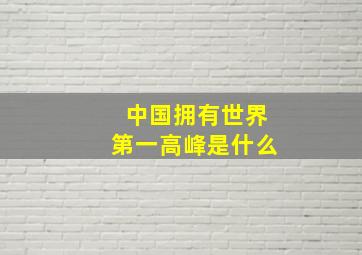 中国拥有世界
第一高峰是什么